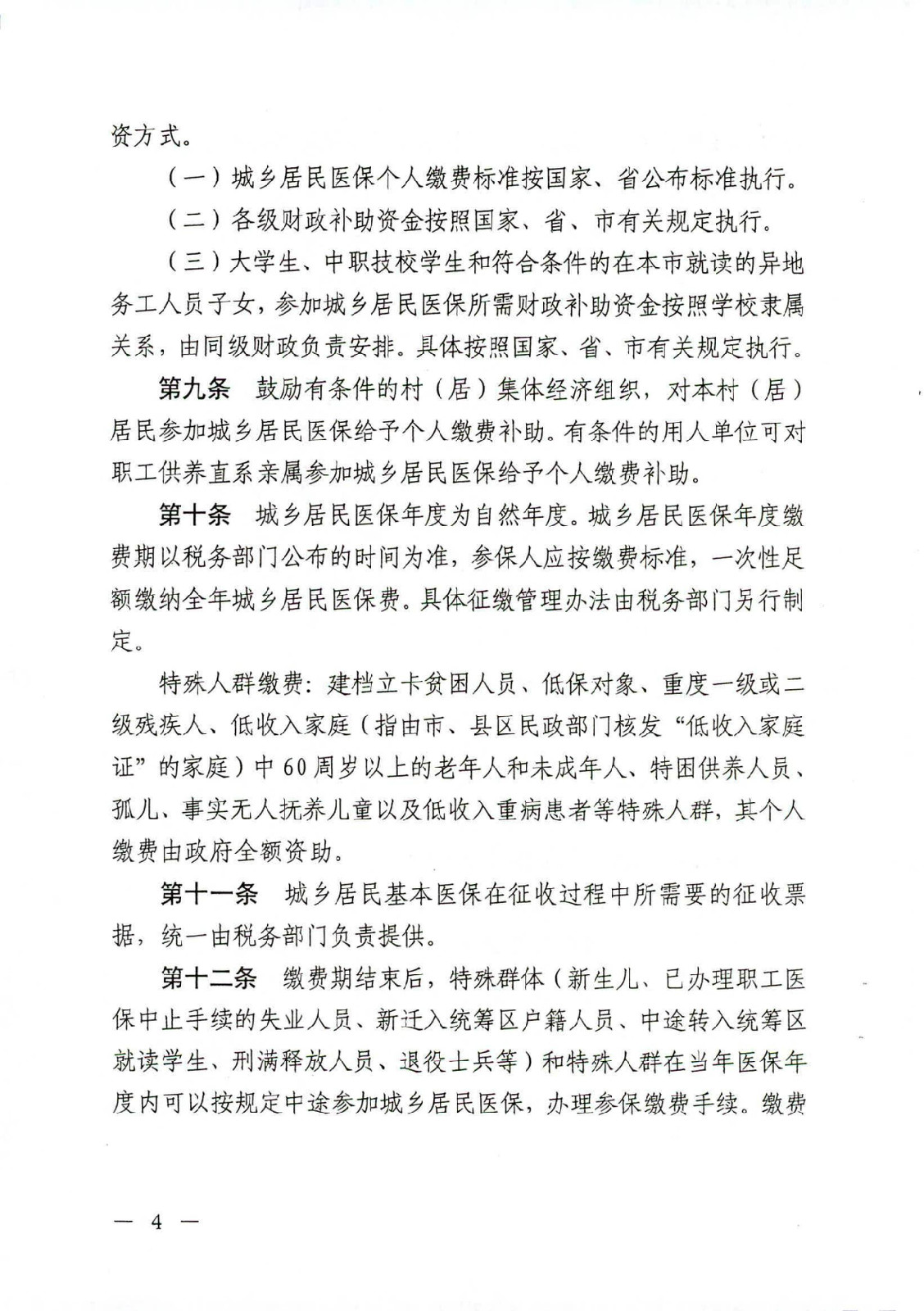 资方式。

（一）城乡居民医保个人缴费标准按国家、省公布标准执行。

（二）各级财政补助资金按照国家、省、市有关规定执行。

（三）大学生、中职技校学生和符合条件的在本市就读的异地务工人员子女，参加城乡居民医保所需财政补助资金按照学校隶属关系，由同级财政负责安排。具体按照国家、省、市有关规定执行。

第九条　鼓励有条件的村（居）集体经济组织，对本村（居）居民参加城乡居民医保给予个人缴费补助。有条件的用人单位可对职工供养直系亲属参加城乡居民医保给予个人缴费补助。

第十条　城乡居民医保年度为自然年度。城乡居民医保年度缴费期以税务部门公布的时间为准，参保人应按缴费标准，一次性足额缴纳全年城乡居民医保费。具体征缴管理办法由税务部门另行制定。

特殊人群缴费：建档立卡贫困人员、低保对象、重度一级或二级残疾人、低收入家庭（指由市、县区民政部门核发“低收入家庭证”的家庭）中60周岁以上的老年人和未成年人、特困供养人员、孤儿、事实无人抚养儿童以及低收入重病患者等特殊人群，其个人缴费由政府全额资助。

第十一条　城乡居民基本医保在征收过程中所需要的征收票据，统一由税务部门负责提供。

第十二条　缴费期结束后，特殊群体（新生儿、已办理职工医保中止手续的失业人员、新迁入统筹区户籍人员、中途转入统筹区就读学生、刑满释放人员、退役士兵等）和特殊人群在当年医保年度内可以按规定中途参加城乡居民医保，办理参保缴费手续。缴费

— 4 —